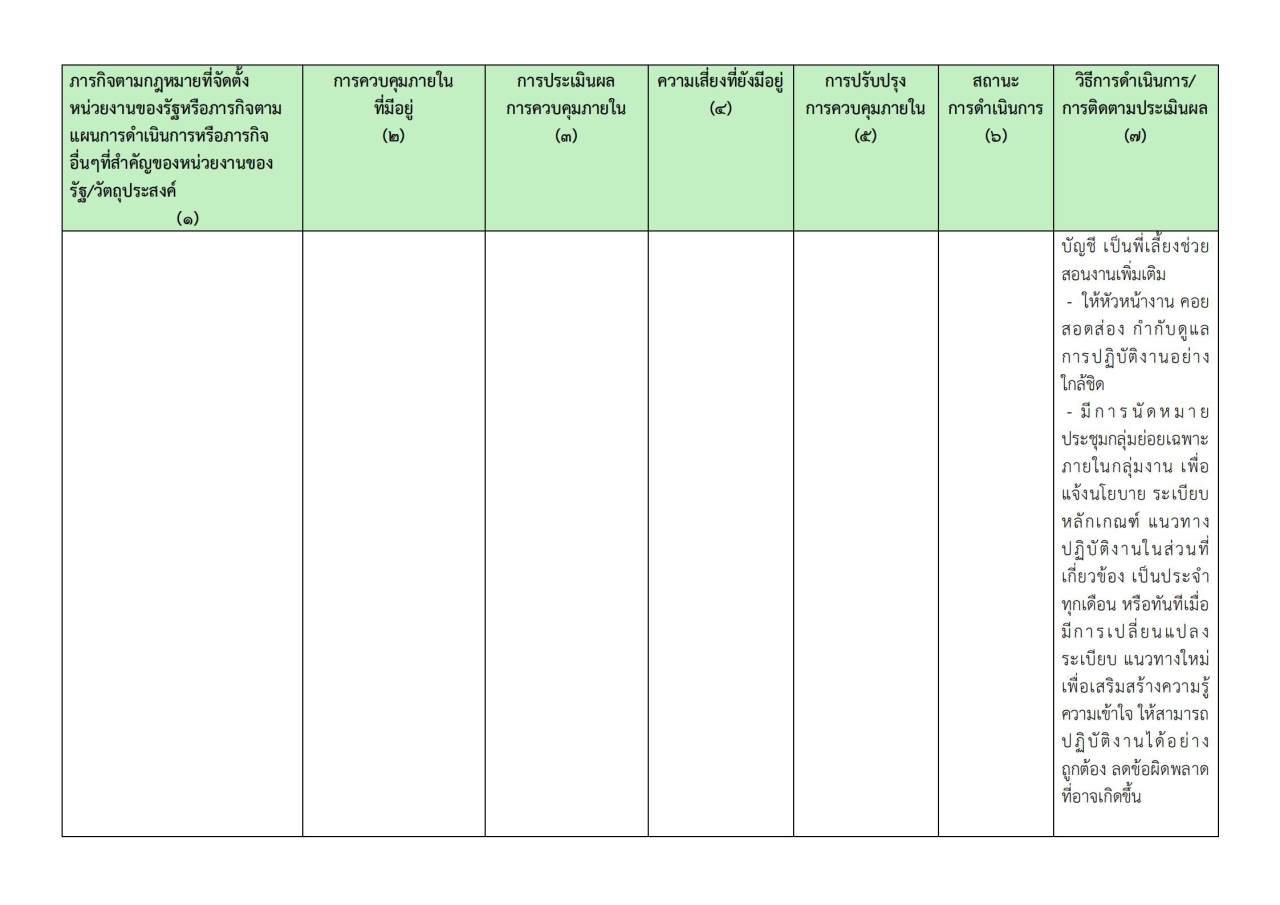 | ภารกิจตามกฎหมายที่จัดตั้งหน่วยงานของรัฐหรือภารกิจตามแผนการดำเนินการหรือภารกิจอื่นๆที่สำคัญของหน่วยงานของรัฐ/วัตถุประสงค์ (๑) | การควบคุมภายในที่มีอยู่ (๒) | การประเมินผลการควบคุมภายใน (๓) | ความเสี่ยงที่ยังมีอยู่ (๔) | การปรับปรุงการควบคุมภายใน (๕) | สถานะการดำเนินการ (๖) | วิธีการดำเนินการ/การติดตามประเมินผล (๗) |
|---|---|---|---|---|---|---|
| | | | | | | บัญชี เป็นพี่เลี้ยงช่วยสอนงานเพิ่มเติม - ให้หัวหน้างาน คอยสอดส่อง กำกับดูแลการปฏิบัติงานอย่างใกล้ชิด - มีการนัดหมายประชุมกลุ่มย่อยเฉพาะภายในกลุ่มงาน เพื่อแจ้งนโยบาย ระเบียบ หลักเกณฑ์ แนวทางปฏิบัติงานในส่วนที่เกี่ยวข้อง เป็นประจำทุกเดือน หรือทันทีเมื่อมีการเปลี่ยนแปลงระเบียบ แนวทางใหม่ เพื่อเสริมสร้างความรู้ความเข้าใจ ให้สามารถปฏิบัติงานได้อย่างถูกต้อง ลดข้อผิดพลาดที่อาจเกิดขึ้น |